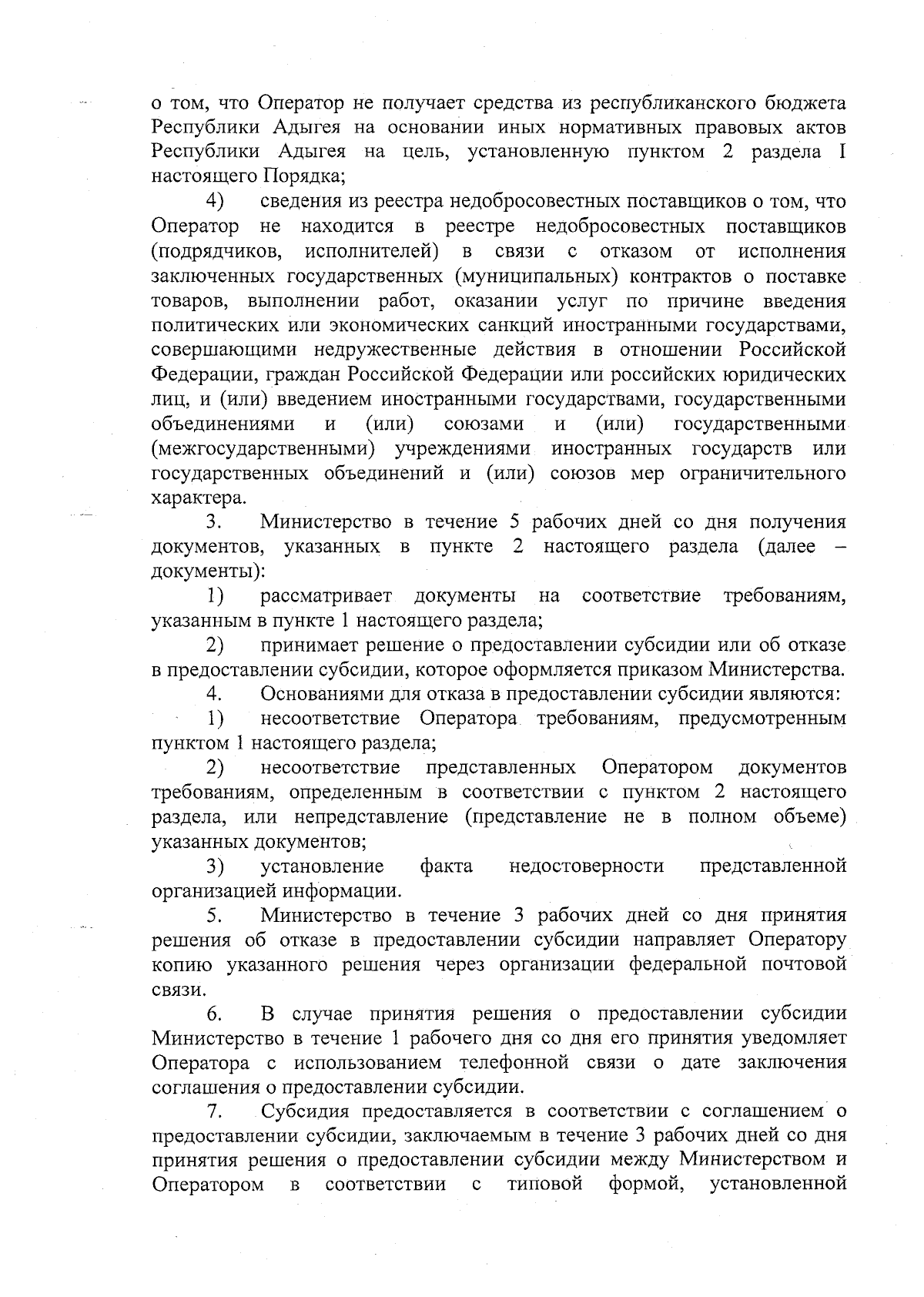 о том, что Оператор не получает средства из республиканского бюджета Республики Адыгея на основании иных нормативных правовых актов Республики Адыгея на цель, установленную пунктом 2 раздела I настоящего Порядка;

4) сведения из реестра недобросовестных поставщиков о том, что Оператор не находится в реестре недобросовестных поставщиков (подрядчиков, исполнителей) в связи с отказом от исполнения заключенных государственных (муниципальных) контрактов о поставке товаров, выполнении работ, оказании услуг по причине введения политических или экономических санкций иностранными государствами, совершающими недружественные действия в отношении Российской Федерации, граждан Российской Федерации или российских юридических лиц, и (или) введением иностранными государствами, государственными объединениями и (или) союзами и (или) государственными (межгосударственными) учреждениями иностранных государств или государственных объединений и (или) союзов мер ограничительного характера.

3. Министерство в течение 5 рабочих дней со дня получения документов, указанных в пункте 2 настоящего раздела (далее – документы):

1) рассматривает документы на соответствие требованиям, указанным в пункте 1 настоящего раздела;

2) принимает решение о предоставлении субсидии или об отказе в предоставлении субсидии, которое оформляется приказом Министерства.

4. Основаниями для отказа в предоставлении субсидии являются:

1) несоответствие Оператора требованиям, предусмотренным пунктом 1 настоящего раздела;

2) несоответствие представленных Оператором документов требованиям, определенным в соответствии с пунктом 2 настоящего раздела, или непредставление (представление не в полном объеме) указанных документов;

3) установление факта недостоверности представленной организацией информации.

5. Министерство в течение 3 рабочих дней со дня принятия решения об отказе в предоставлении субсидии направляет Оператору копию указанного решения через организации федеральной почтовой связи.

6. В случае принятия решения о предоставлении субсидии Министерство в течение 1 рабочего дня со дня его принятия уведомляет Оператора с использованием телефонной связи о дате заключения соглашения о предоставлении субсидии.

7. Субсидия предоставляется в соответствии с соглашением о предоставлении субсидии, заключаемым в течение 3 рабочих дней со дня принятия решения о предоставлении субсидии между Министерством и Оператором в соответствии с типовой формой, установленной